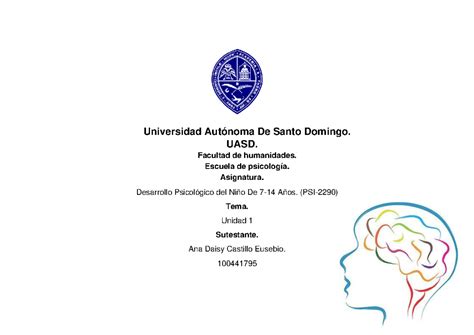 Universidad Autónoma De Santo Domingo.
UASD.
Facultad de humanidades.
Escuela de psicología.
Asignatura.
Desarrollo Psicológico del Niño De 7-14 Años. (PSI-2290)
Tema.
Unidad 1
Sutestante.
Ana Daisy Castillo Eusebio.
100441795